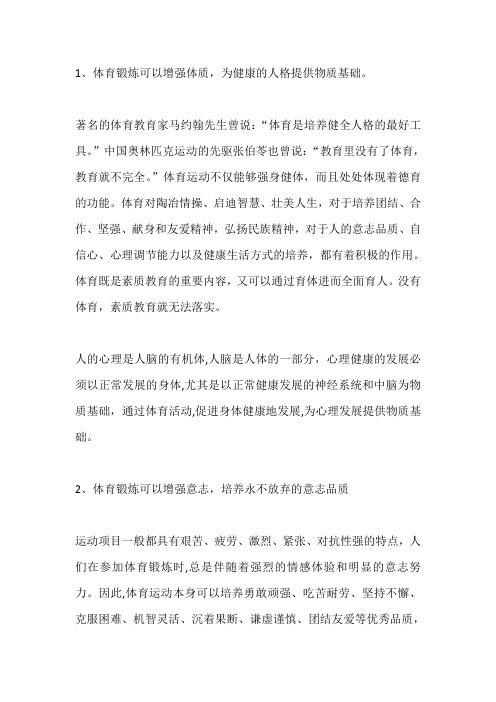 1、体育锻炼可以增强体质，为健康的人格提供物质基础。

著名的体育教育家马约翰先生曾说：“体育是培养健全人格的最好工具。”中国奥林匹克运动的先驱张伯苓也曾说：“教育里没有了体育，教育就不完全。”体育运动不仅能够强身健体，而且处处体现着德育的功能。体育对陶冶情操、启迪智慧、壮美人生，对于培养团结、合作、坚强、献身和友爱精神，弘扬民族精神，对于人的意志品质、自信心、心理调节能力以及健康生活方式的培养，都有着积极的作用。体育既是素质教育的重要内容，又可以通过育体进而全面育人。没有体育，素质教育就无法落实。

人的心理是人脑的有机体,人脑是人体的一部分，心理健康的发展必须以正常发展的身体,尤其是以正常健康发展的神经系统和中脑为物质基础，通过体育活动,促进身体健康地发展,为心理发展提供物质基础。

2、体育锻炼可以增强意志，培养永不放弃的意志品质

运动项目一般都具有艰苦、疲劳、激烈、紧张、对抗性强的特点，人们在参加体育锻炼时,总是伴随着强烈的情感体验和明显的意志努力。因此,体育运动本身可以培养勇敢顽强、吃苦耐劳、坚持不懈、克服困难、机智灵活、沉着果断、谦虚谨慎、团结友爱等优秀品质，